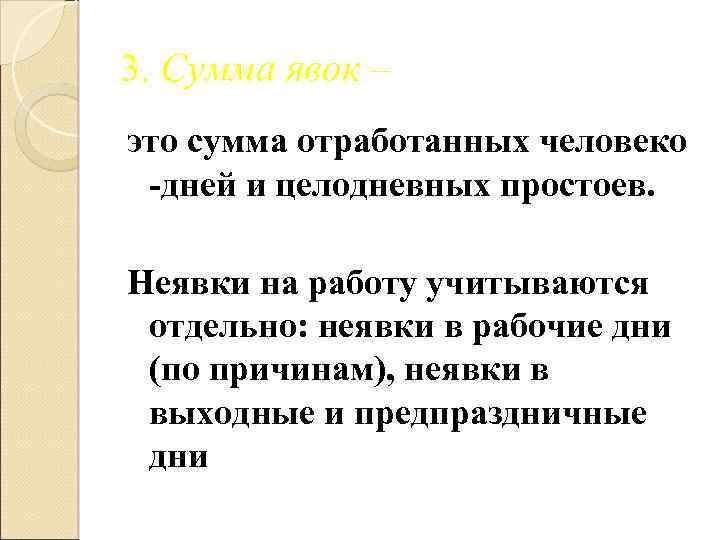 3. Сумма явок –

это сумма отработанных человеко -дней и целодневных простоев.

Неявки на работу учитываются отдельно: неявки в рабочие дни (по причинам), неявки в выходные и предпраздничные дни